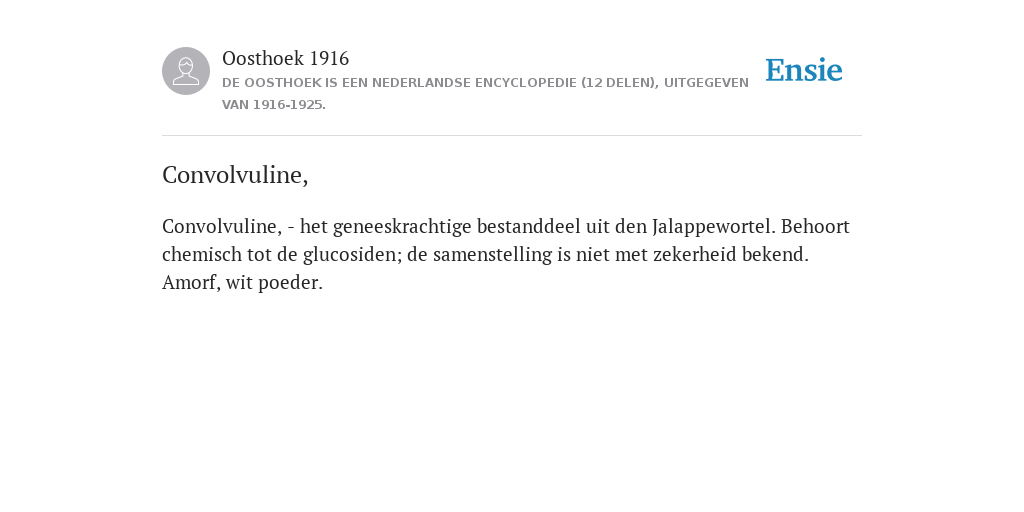 Oosthoek 1916
DE OOSTHOEK IS EEN NEDERLANDSE ENCYCLOPEDIE (12 DELEN), UITGEGEVEN VAN 1916-1925.

Ensie

Convolvuline,

Convolvuline, - het geneeskrachtige bestanddeel uit den Jalappewortel. Behoort chemisch tot de glucosiden; de samenstelling is niet met zekerheid bekend. Amorf, wit poeder.